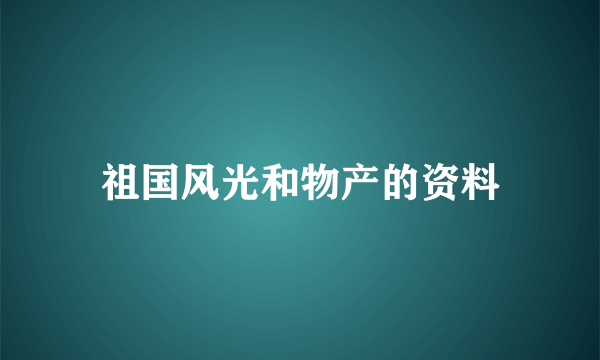 祖国风光和物产的资料